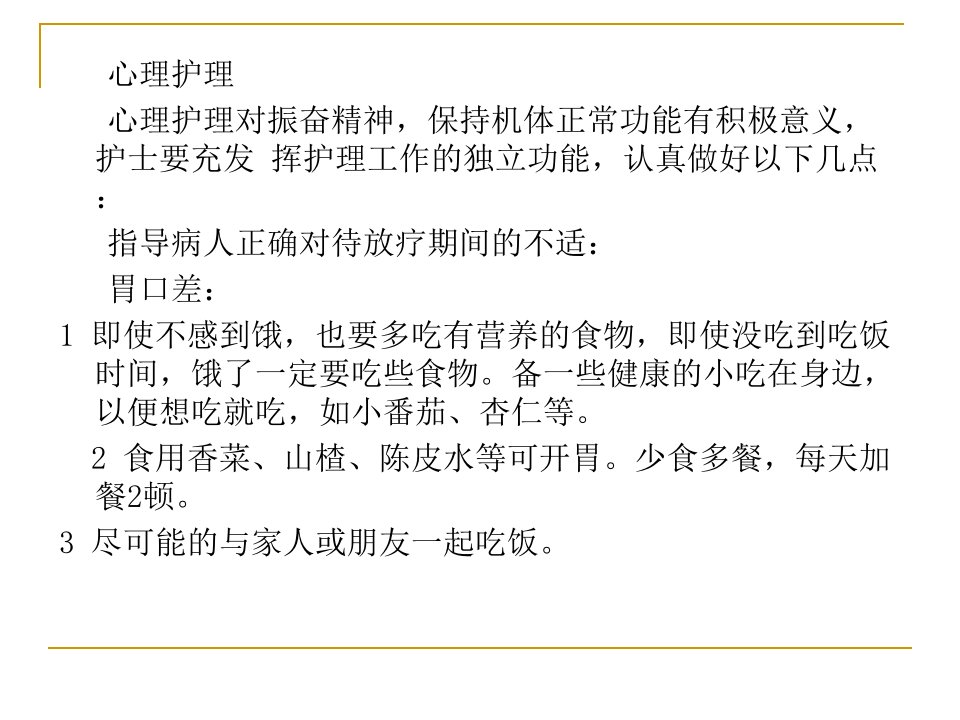 心理护理

心理护理对振奋精神，保持机体正常功能有积极意义，护士要充发 挥护理工作的独立功能，认真做好以下几点：

指导病人正确对待放疗期间的不适：

胃口差：

1 即使不感到饿，也要多吃有营养的食物，即使没吃到吃饭时间，饿了一定要吃些食物。备一些健康的小吃在身边，以便想吃就吃，如小番茄、杏仁等。

2 食用香菜、山楂、陈皮水等可开胃。少食多餐，每天加餐2顿。

3 尽可能的与家人或朋友一起吃饭。